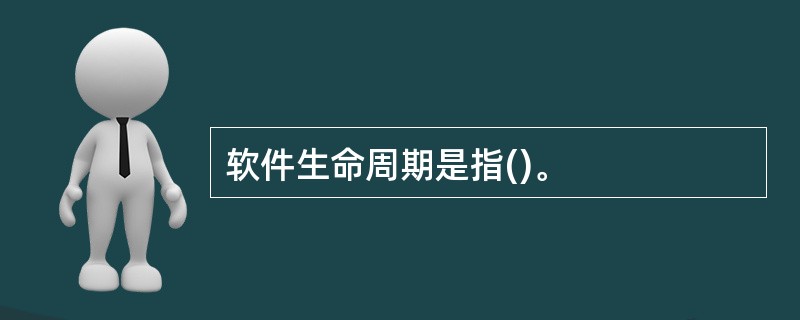 软件生命周期是指()。